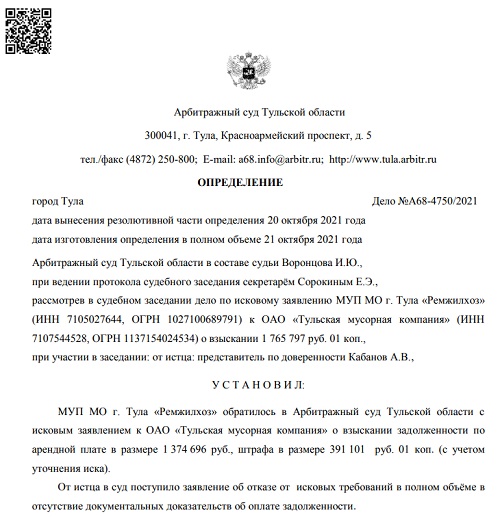 Арбитражный суд Тульской области

300041, г. Тула, Красноармейский проспект, д. 5

тел./факс (4872) 250-800; E-mail: a68.info@arbitr.ru; http://www.tula.arbitr.ru

ОПРЕДЕЛЕНИЕ

город Тула

Дело №А68-4750/2021

дата вынесения резолютивной части определения 20 октября 2021 года

дата изготовления определения в полном объеме 21 октября 2021 года

Арбитражный суд Тульской области в составе судьи Воронцова И.Ю., при ведении протокола судебного заседания секретарём Сорокиным Е.Э., рассмотрев в судебном заседании дело по исковому заявлению МУП МО г. Тула «Ремжилхоз» (ИНН 7105027644, ОГРН 1027100689791) к ОАО «Тульская мусорная компания» (ИНН 7107544528, ОГРН 1137154024534) о взыскании 1 765 797 руб. 01 коп., при участии в заседании: от истца: представитель по доверенности Кабанов А.В.,

У С Т А Н О В И Л:

МУП МО г. Тула «Ремжилхоз» обратилось в Арбитражный суд Тульской области с исковым заявлением к ОАО «Тульская мусорная компания» о взыскании задолженности по арендной плате в размере 1 374 696 руб., штрафа в размере 391 101 руб. 01 коп. (с учетом уточнения иска).

От истца в суд поступило заявление об отказе от исковых требований в полном объёме в отсутствие документальных доказательств об оплате задолженности.